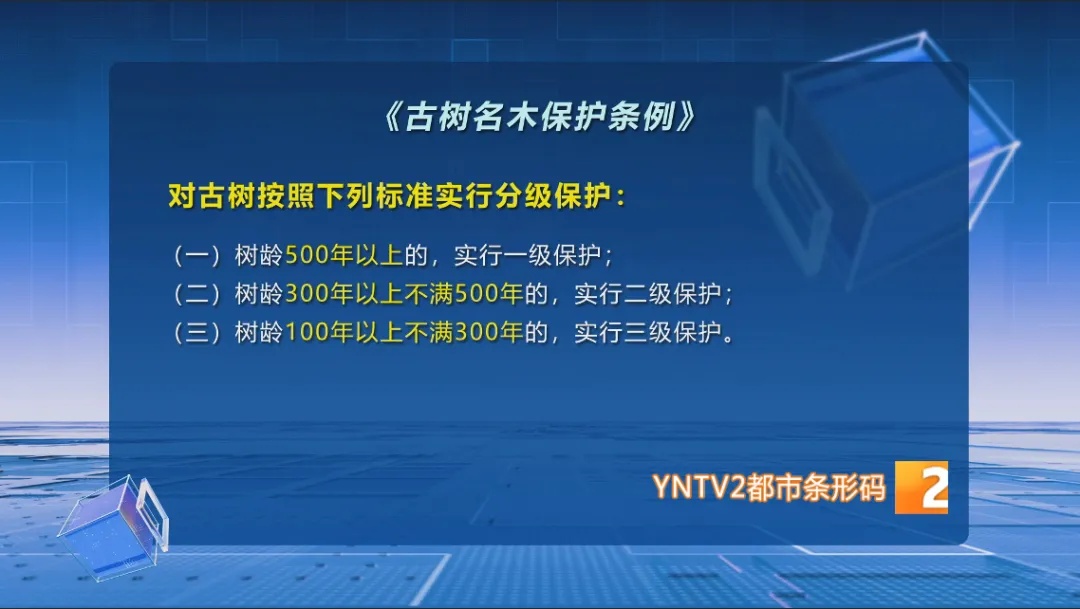 《古树名木保护条例》

对古树按照下列标准实行分级保护：

（一）树龄500年以上的，实行一级保护；
（二）树龄300年以上不满500年的，实行二级保护；
（三）树龄100年以上不满300年的，实行三级保护。

YNTV2都市条形码 2